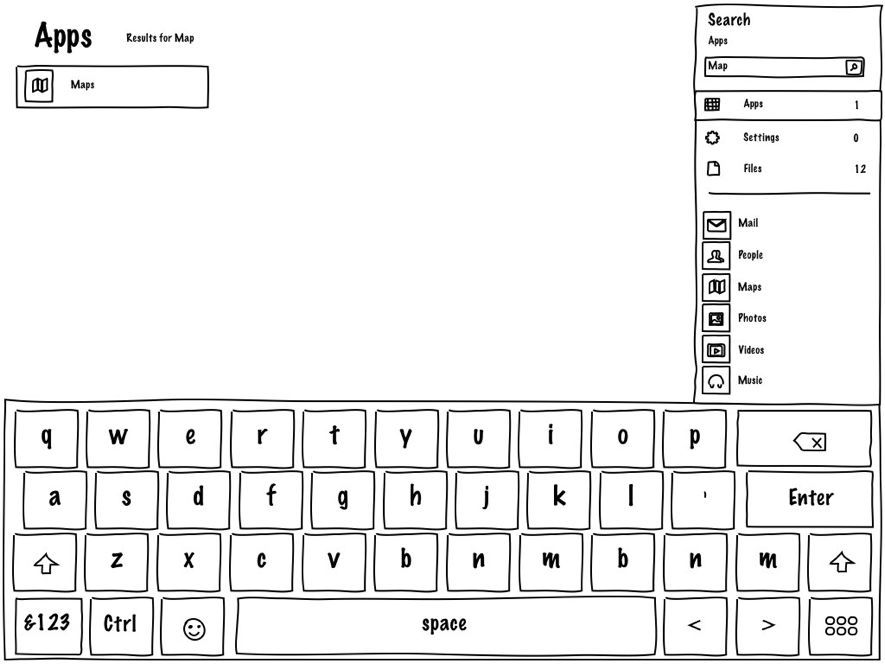 Apps

Results for Map

Maps

Search

Apps

Map

Apps 1

Settings 0

Files 12

Mail

People

Maps

Photos

Videos

Music

q w e r t y u i o p

a s d f g h j k l ' Enter

z x c v b n m b n m

&123 Ctrl space < >